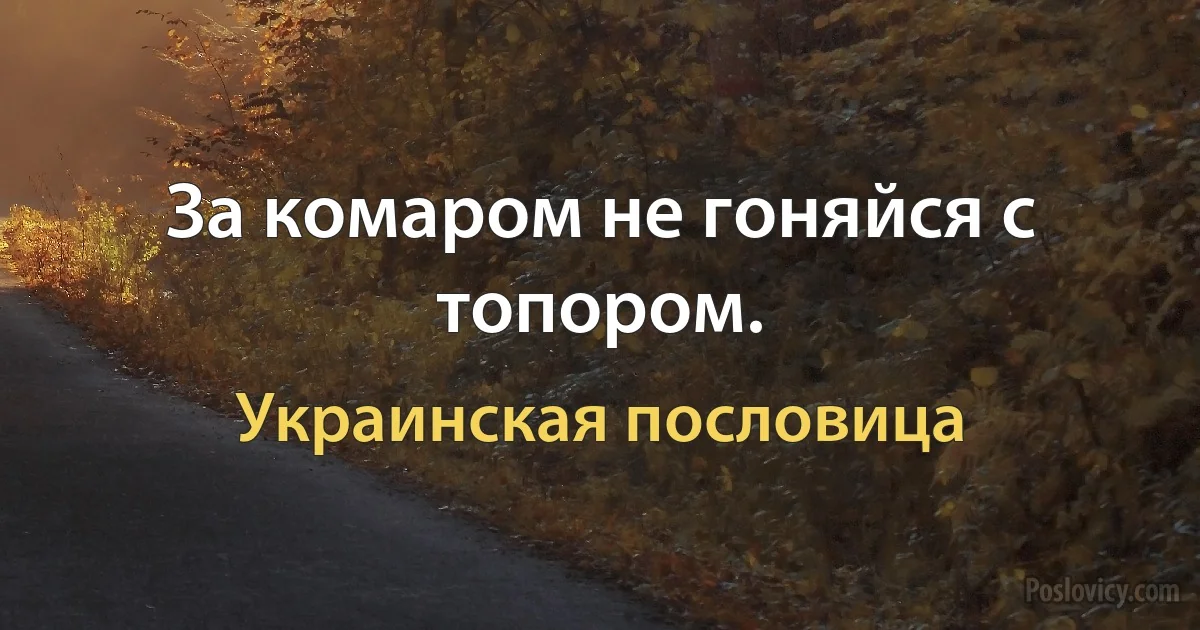 За комаром не гоняйся с топором.

Украинская пословица

Poslovicy.com